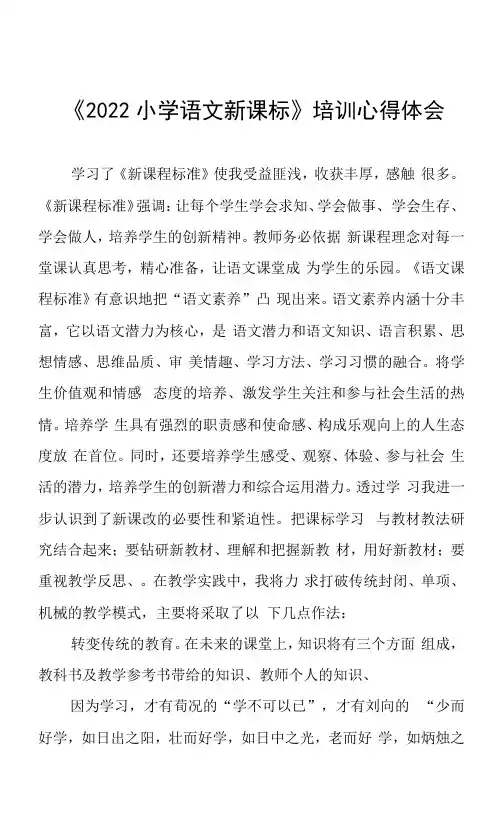 《2022 小学语文新课标》培训心得体会

学习了《新课程标准》使我受益匪浅，收获丰厚，感触 很多。《新课程标准》强调：让每个学生学会求知、学会做事、学会生存、学会做人，培养学生的创新精神。教师务必依据 新课程理念对每一堂课认真思考，精心准备，让语文课堂成 为学生的乐园。《语文课程标准》有意识地把“语文素养”凸 现出来。语文素养内涵十分丰富，它以语文潜力为核心，是 语文潜力和语文知识、语言积累、思想情感、思维品质、审 美情趣、学习方法、学习习惯的融合。将学生价值观和情感 态度的培养、激发学生关注和参与社会生活的热情。培养学 生具有强烈的职责感和使命感、构成乐观向上的人生态度放 在首位。同时，还要培养学生感受、观察、体验、参与社会 生活的潜力，培养学生的创新潜力和综合运用潜力。透过学 习我进一步认识到了新课改的必要性和紧迫性。把课标学习 与教材教法研究结合起来；要钻研新教材、理解和把握新教 材，用好新教材；要重视教学反思、。在教学实践中，我将力 求打破传统封闭、单项、机械的教学模式，主要将采取了以 下几点作法：

转变传统的教育。在未来的课堂上，知识将有三个方面 组成，教科书及教学参考书带给的知识、教师个人的知识、

因为学习，才有荀况的“学不可以已”，才有刘向的 “少而好学，如日出之阳，壮而好学，如日中之光，老而好 学，如炳烛之